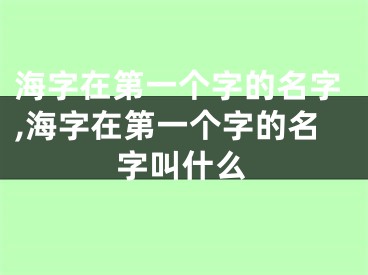 海字在第一个字的名字,海字在第一个字的名字叫什么